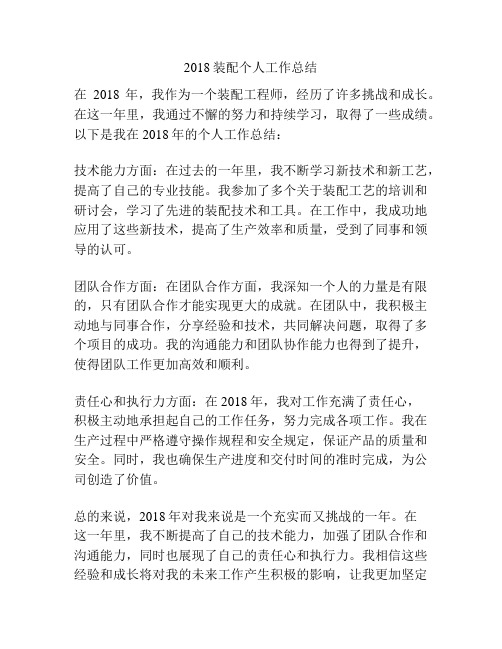 2018装配个人工作总结

在 2018 年，我作为一个装配工程师，经历了许多挑战和成长。在这一年里，我通过不懈的努力和持续学习，取得了一些成绩。以下是我在2018年的个人工作总结：

技术能力方面：在过去的一年里，我不断学习新技术和新工艺，提高了自己的专业技能。我参加了多个关于装配工艺的培训和研讨会，学习了先进的装配技术和工具。在工作中，我成功地应用了这些新技术，提高了生产效率和质量，受到了同事和领导的认可。

团队合作方面：在团队合作方面，我深知一个人的力量是有限的，只有团队合作才能实现更大的成就。在团队中，我积极主动地与同事合作，分享经验和技术，共同解决问题，取得了多个项目的成功。我的沟通能力和团队协作能力也得到了提升，使得团队工作更加高效和顺利。

责任心和执行力方面：在2018年，我对工作充满了责任心，积极主动地承担起自己的工作任务，努力完成各项工作。我在生产过程中严格遵守操作规程和安全规定，保证产品的质量和安全。同时，我也确保生产进度和交付时间的准时完成，为公司创造了价值。

总的来说，2018年对我来说是一个充实而又挑战的一年。在这一年里，我不断提高了自己的技术能力，加强了团队合作和沟通能力，同时也展现了自己的责任心和执行力。我相信这些经验和成长将对我的未来工作产生积极的影响，让我更加坚定